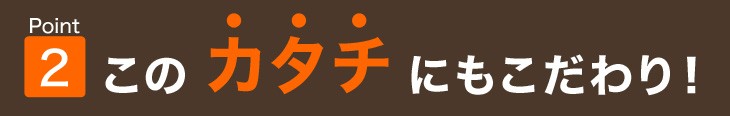 Point
2 この カタチ にもこだわり！